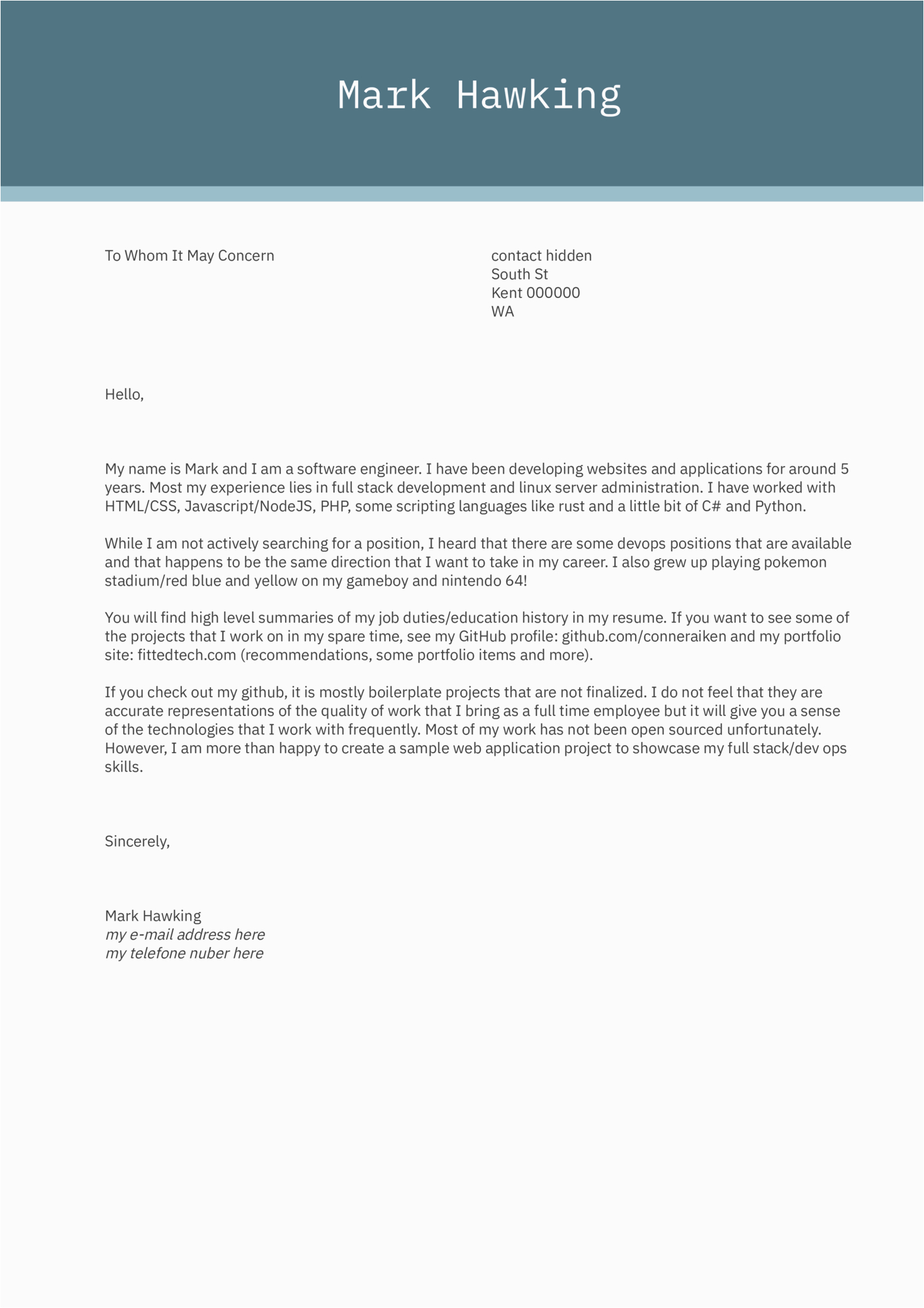 Mark Hawking

To Whom It May Concern

contact hidden
South St
Kent 000000
WA

Hello,

My name is Mark and I am a software engineer. I have been developing websites and applications for around 5 years. Most my experience lies in full stack development and linux server administration. I have worked with HTML/CSS, Javascript/NodeJS, PHP, some scripting languages like rust and a little bit of C# and Python.

While I am not actively searching for a position, I heard that there are some devops positions that are available and that happens to be the same direction that I want to take in my career. I also grew up playing pokemon stadium/red blue and yellow on my gameboy and nintendo 64!

You will find high level summaries of my job duties/education history in my resume. If you want to see some of the projects that I work on in my spare time, see my GitHub profile: github.com/conneraiken and my portfolio site: fittedtech.com (recommendations, some portfolio items and more).

If you check out my github, it is mostly boilerplate projects that are not finalized. I do not feel that they are accurate representations of the quality of work that I bring as a full time employee but it will give you a sense of the technologies that I work with frequently. Most of my work has not been open sourced unfortunately. However, I am more than happy to create a sample web application project to showcase my full stack/dev ops skills.

Sincerely,

Mark Hawking
my e-mail address here
my telefone nuber here